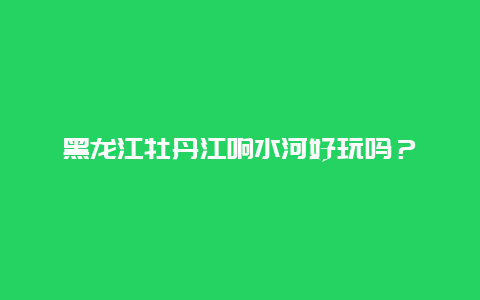 黑龙江牡丹江响水河好玩吗？